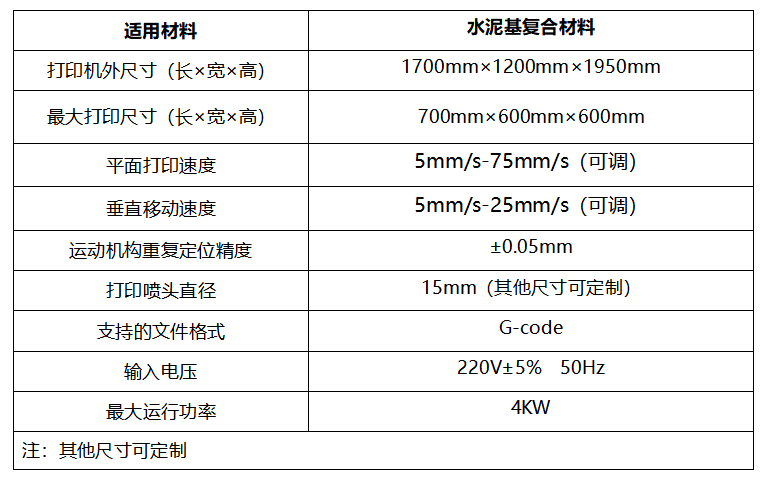 | 适用材料 | 水泥基复合材料 |
|---|---|
| 打印机外尺寸（长×宽×高） | 1700mm×1200mm×1950mm |
| 最大打印尺寸（长×宽×高） | 700mm×600mm×600mm |
| 平面打印速度 | 5mm/s-75mm/s（可调） |
| 垂直移动速度 | 5mm/s-25mm/s（可调） |
| 运动机构重复定位精度 | ±0.05mm |
| 打印喷头直径 | 15mm（其他尺寸可定制） |
| 支持的文件格式 | G-code |
| 输入电压 | 220V±5% 50Hz |
| 最大运行功率 | 4KW |
| 注：其他尺寸可定制 | |